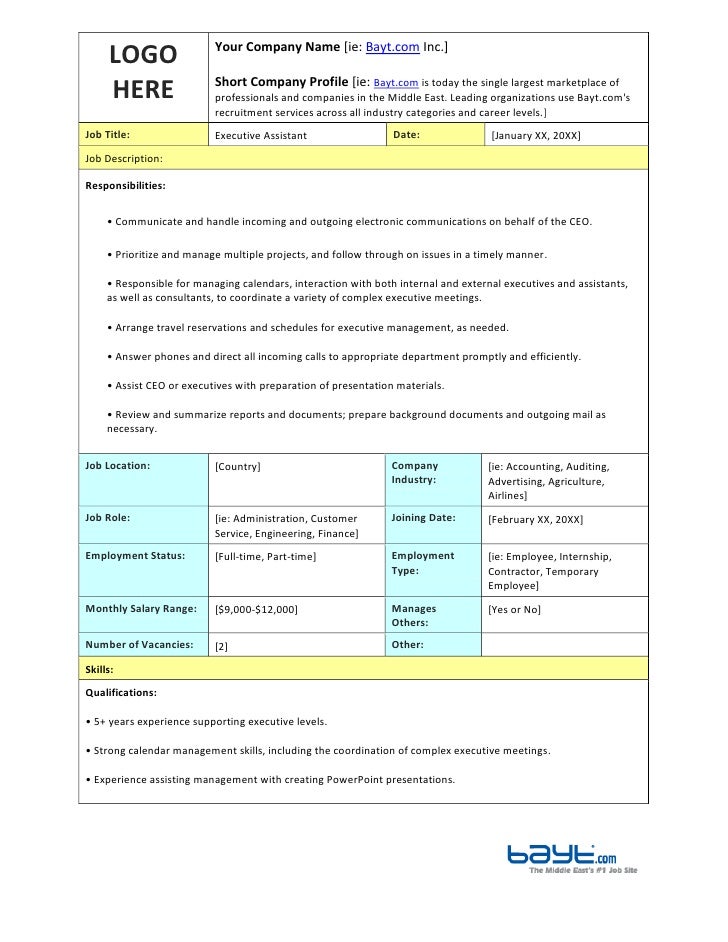 LOGO HERE

Your Company Name [ie: Bayt.com Inc.]

Short Company Profile [ie: Bayt.com is today the single largest marketplace of professionals and companies in the Middle East. Leading organizations use Bayt.com's recruitment services across all industry categories and career levels.]

| Job Title: | Executive Assistant | Date: | [January XX, 20XX] |
|---|---|---|---|

Job Description:

Responsibilities:

• Communicate and handle incoming and outgoing electronic communications on behalf of the CEO.

• Prioritize and manage multiple projects, and follow through on issues in a timely manner.

• Responsible for managing calendars, interaction with both internal and external executives and assistants, as well as consultants, to coordinate a variety of complex executive meetings.

• Arrange travel reservations and schedules for executive management, as needed.

• Answer phones and direct all incoming calls to appropriate department promptly and efficiently.

• Assist CEO or executives with preparation of presentation materials.

• Review and summarize reports and documents; prepare background documents and outgoing mail as necessary.

| Job Location: | [Country] | Company Industry: | [ie: Accounting, Auditing, Advertising, Agriculture, Airlines] |
|---|---|---|---|
| Job Role: | [ie: Administration, Customer Service, Engineering, Finance] | Joining Date: | [February XX, 20XX] |
| Employment Status: | [Full-time, Part-time] | Employment Type: | [ie: Employee, Internship, Contractor, Temporary Employee] |
| Monthly Salary Range: | [$9,000-$12,000] | Manages Others: | [Yes or No] |
| Number of Vacancies: | [2] | Other: | |

Skills:

Qualifications:

• 5+ years experience supporting executive levels.

• Strong calendar management skills, including the coordination of complex executive meetings.

• Experience assisting management with creating PowerPoint presentations.

bayt.com
The Middle East's #1 Job Site